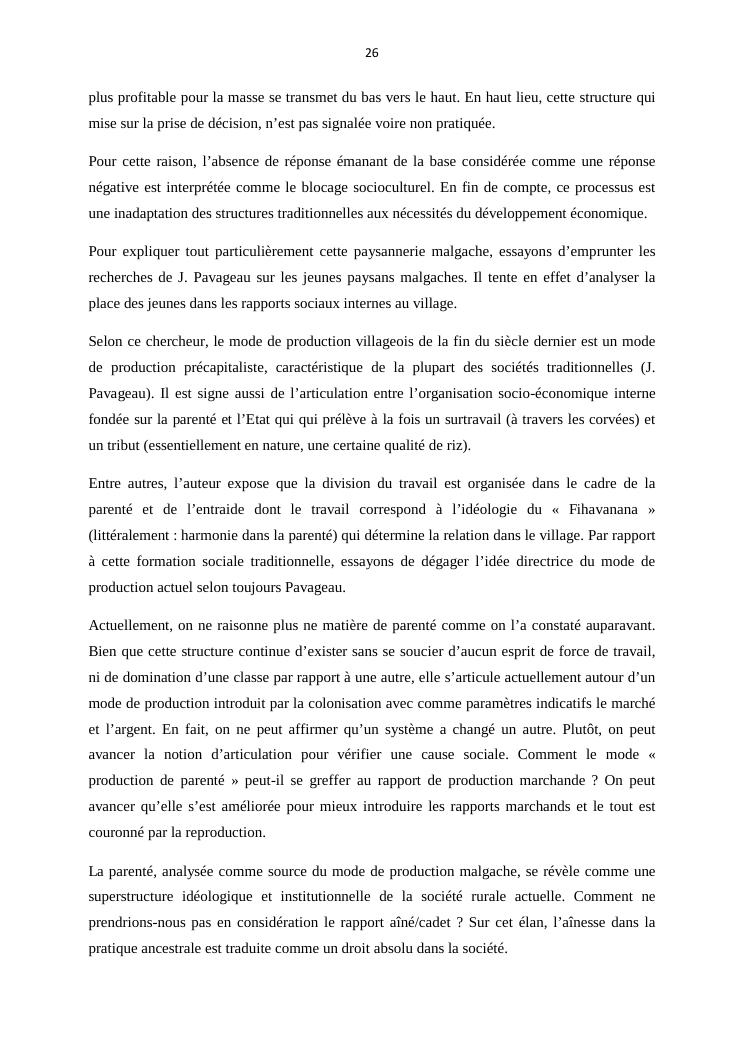 26

plus profitable pour la masse se transmet du bas vers le haut. En haut lieu, cette structure qui mise sur la prise de décision, n’est pas signalée voire non pratiquée.

Pour cette raison, l’absence de réponse émanant de la base considérée comme une réponse négative est interprétée comme le blocage socioculturel. En fin de compte, ce processus est une inadaptation des structures traditionnelles aux nécessités du développement économique.

Pour expliquer tout particulièrement cette paysannerie malgache, essayons d’emprunter les recherches de J. Pavageau sur les jeunes paysans malgaches. Il tente en effet d’analyser la place des jeunes dans les rapports sociaux internes au village.

Selon ce chercheur, le mode de production villageois de la fin du siècle dernier est un mode de production précapitaliste, caractéristique de la plupart des sociétés traditionnelles (J. Pavageau). Il est signe aussi de l’articulation entre l’organisation socio-économique interne fondée sur la parenté et l’Etat qui qui prélève à la fois un surtravail (à travers les corvées) et un tribut (essentiellement en nature, une certaine qualité de riz).

Entre autres, l’auteur expose que la division du travail est organisée dans le cadre de la parenté et de l’entraide dont le travail correspond à l’idéologie du « Fihavanana » (littéralement : harmonie dans la parenté) qui détermine la relation dans le village. Par rapport à cette formation sociale traditionnelle, essayons de dégager l’idée directrice du mode de production actuel selon toujours Pavageau.

Actuellement, on ne raisonne plus ne matière de parenté comme on l’a constaté auparavant. Bien que cette structure continue d’exister sans se soucier d’aucun esprit de force de travail, ni de domination d’une classe par rapport à une autre, elle s’articule actuellement autour d’un mode de production introduit par la colonisation avec comme paramètres indicatifs le marché et l’argent. En fait, on ne peut affirmer qu’un système a changé un autre. Plutôt, on peut avancer la notion d’articulation pour vérifier une cause sociale. Comment le mode « production de parenté » peut-il se greffer au rapport de production marchande ? On peut avancer qu’elle s’est améliorée pour mieux introduire les rapports marchands et le tout est couronné par la reproduction.

La parenté, analysée comme source du mode de production malgache, se révèle comme une superstructure idéologique et institutionnelle de la société rurale actuelle. Comment ne prendrions-nous pas en considération le rapport aîné/cadet ? Sur cet élan, l’aînesse dans la pratique ancestrale est traduite comme un droit absolu dans la société.